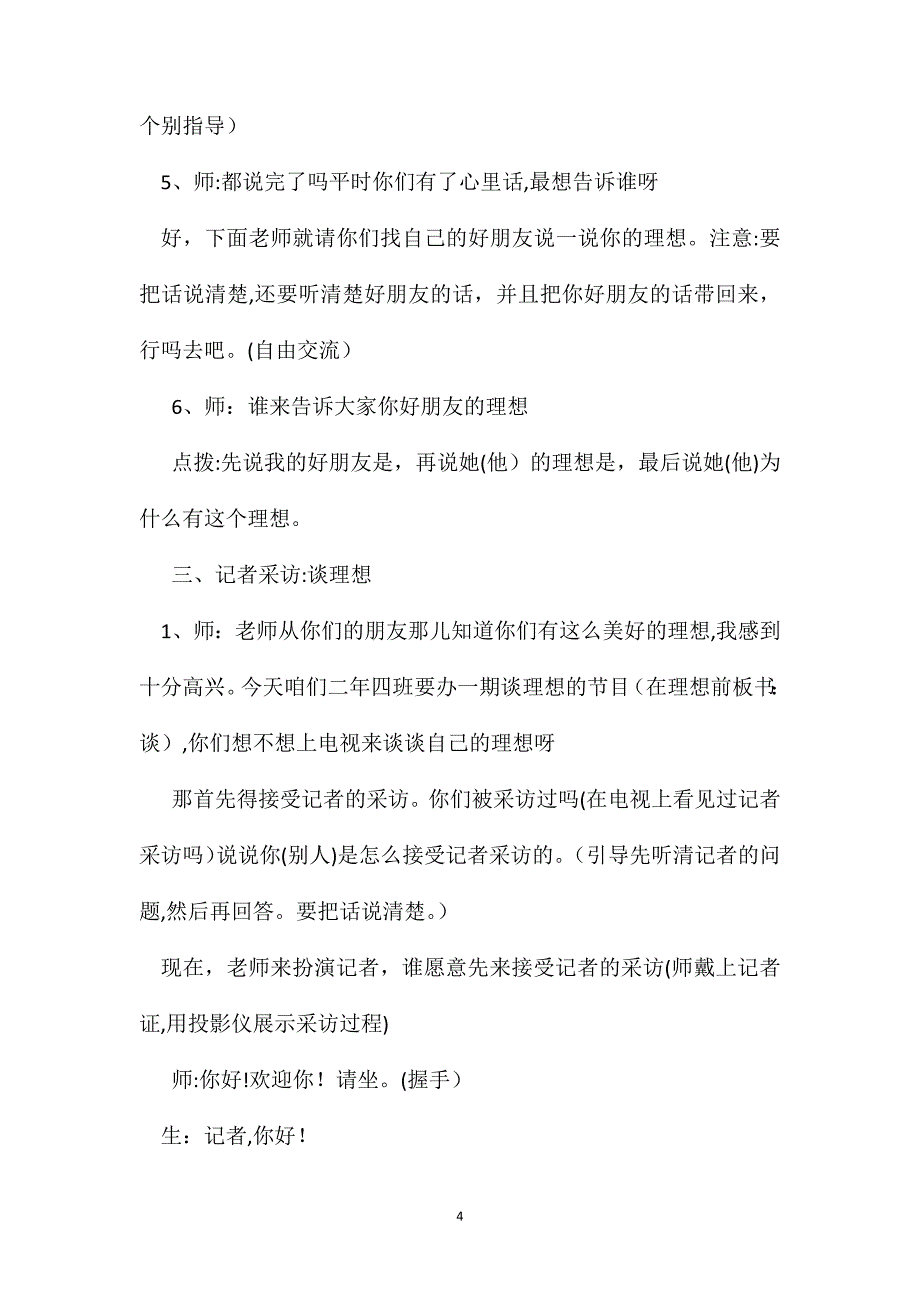 个别指导）

5、师:都说完了吗平时你们有了心里话,最想告诉谁呀

好，下面老师就请你们找自己的好朋友说一说你的理想。注意:要把话说清楚,还要听清楚好朋友的话，并且把你好朋友的话带回来，行吗去吧。(自由交流）

6、师：谁来告诉大家你好朋友的理想

点拨:先说我的好朋友是，再说她(他）的理想是，最后说她(他)为什么有这个理想。

三、记者采访:谈理想

1、师：老师从你们的朋友那儿知道你们有这么美好的理想,我感到十分高兴。今天咱们二年四班要办一期谈理想的节目（在理想前板书:谈）,你们想不想上电视来谈谈自己的理想呀

那首先得接受记者的采访。你们被采访过吗(在电视上看见过记者采访吗）说说你(别人)是怎么接受记者采访的。（引导先听清记者的问题,然后再回答。要把话说清楚。）

现在，老师来扮演记者，谁愿意先来接受记者的采访(师戴上记者证,用投影仪展示采访过程)

师:你好!欢迎你！请坐。(握手）

生：记者,你好！

4